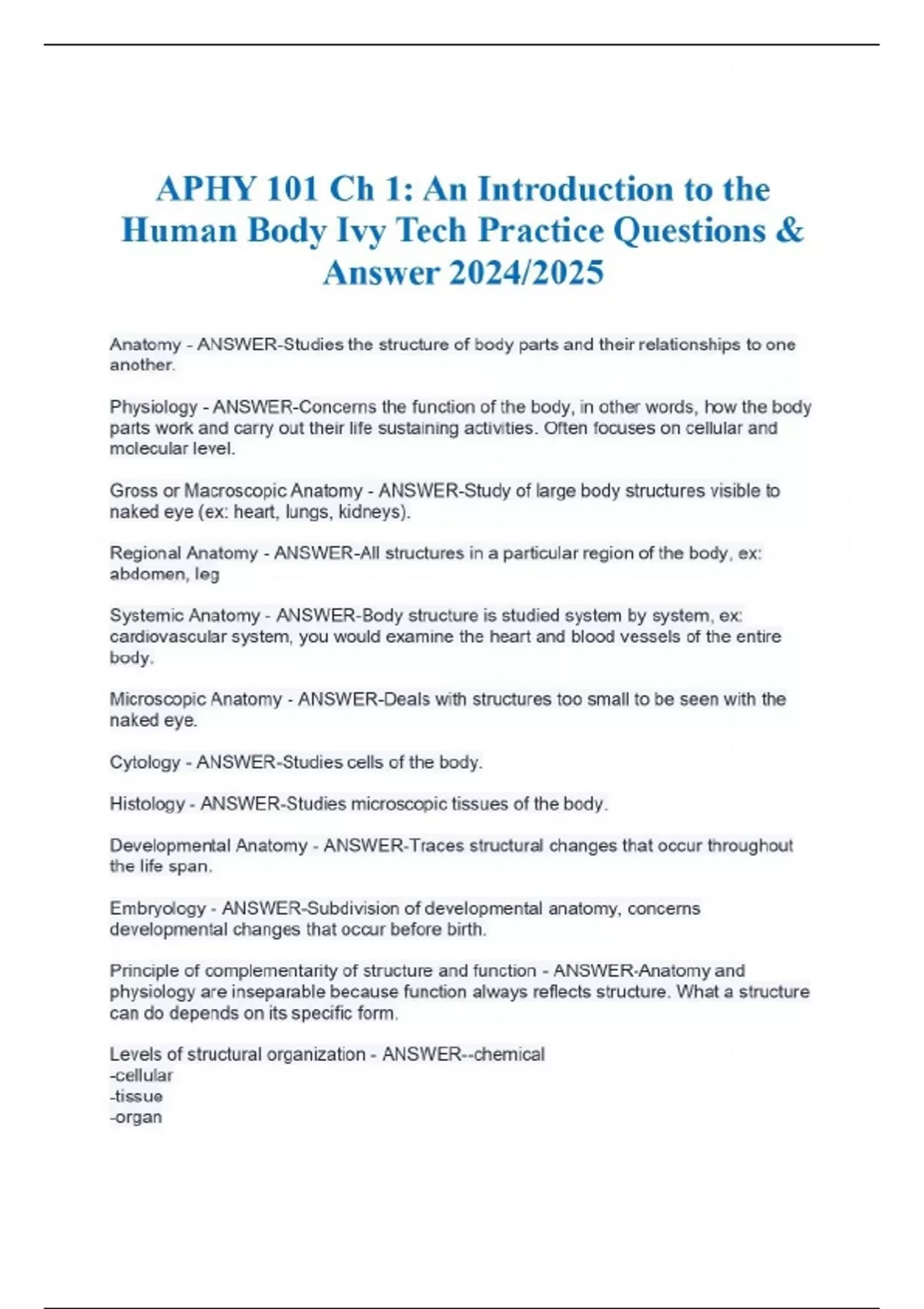 APHY 101 Ch 1: An Introduction to the Human Body Ivy Tech Practice Questions & Answer 2024/2025

Anatomy - ANSWER-Studies the structure of body parts and their relationships to one another.

Physiology - ANSWER-Concerns the function of the body, in other words, how the body parts work and carry out their life sustaining activities. Often focuses on cellular and molecular level.

Gross or Macroscopic Anatomy - ANSWER-Study of large body structures visible to naked eye (ex: heart, lungs, kidneys).

Regional Anatomy - ANSWER-All structures in a particular region of the body, ex: abdomen, leg

Systemic Anatomy - ANSWER-Body structure is studied system by system, ex: cardiovascular system, you would examine the heart and blood vessels of the entire body.

Microscopic Anatomy - ANSWER-Deals with structures too small to be seen with the naked eye.

Cytology - ANSWER-Studies cells of the body.

Histology - ANSWER-Studies microscopic tissues of the body.

Developmental Anatomy - ANSWER-Traces structural changes that occur throughout the life span.

Embryology - ANSWER-Subdivision of developmental anatomy, concerns developmental changes that occur before birth.

Principle of complementarity of structure and function - ANSWER-Anatomy and physiology are inseparable because function always reflects structure. What a structure can do depends on its specific form.

Levels of structural organization - ANSWER--chemical
-cellular
-tissue
-organ